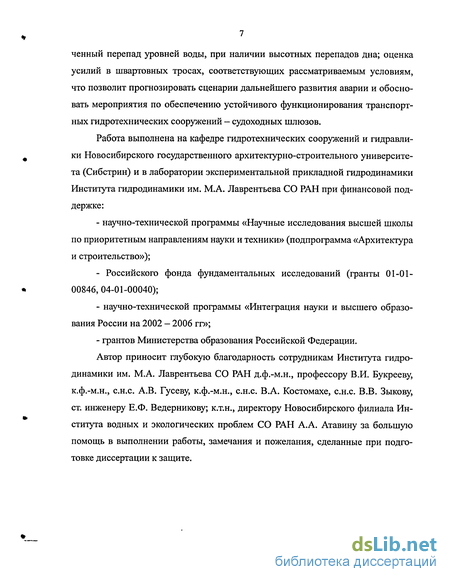 7

ченный перепад уровней воды, при наличии высотных перепадов дна; оценка усилий в швартовных тросах, соответствующих рассматриваемым условиям, что позволит прогнозировать сценарии дальнейшего развития аварии и обосновать мероприятия по обеспечению устойчивого функционирования транспортных гидротехнических сооружений – судоходных шлюзов.

Работа выполнена на кафедре гидротехнических сооружений и гидравлики Новосибирского государственного архитектурно-строительного университета (Сибстрин) и в лаборатории экспериментальной прикладной гидродинамики Института гидродинамики им. М.А. Лаврентьева СО РАН при финансовой поддержке:

- научно-технической программы «Научные исследования высшей школы по приоритетным направлениям науки и техники» (подпрограмма «Архитектура и строительство»);

- Российского фонда фундаментальных исследований (гранты 01-01-00846, 04-01-00040);

- научно-технической программы «Интеграция науки и высшего образования России на 2002 – 2006 гг»;

- грантов Министерства образования Российской Федерации.

Автор приносит глубокую благодарность сотрудникам Института гидродинамики им. М.А. Лаврентьева СО РАН д.ф.-м.н., профессору В.И. Букрееву, к.ф.-м.н., с.н.с. А.В. Гусеву, к.ф.-м.н., с.н.с. В.А. Костомахе, с.н.с. В.В. Зыкову, ст. инженеру Е.Ф. Ведерникову; к.т.н., директору Новосибирского филиала Института водных и экологических проблем СО РАН А.А. Атавину за большую помощь в выполнении работы, замечания и пожелания, сделанные при подготовке диссертации к защите.

dsLib.net
библиотека диссертаций